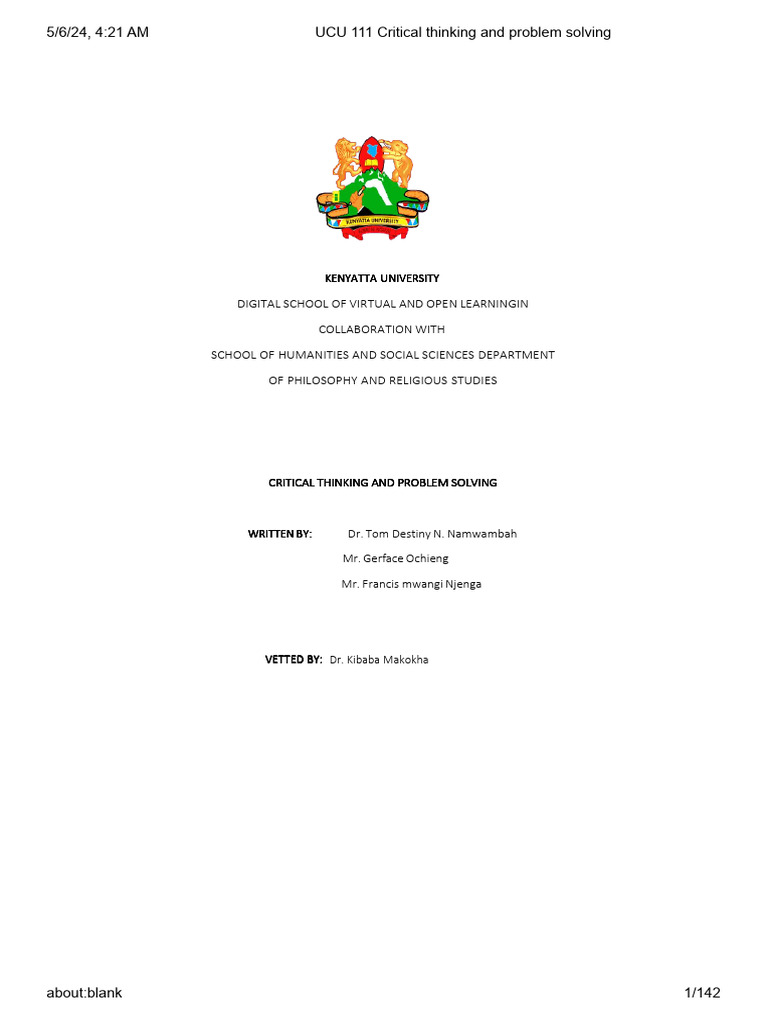 5/6/24, 4:21 AM UCU 111 Critical thinking and problem solving

KENYATTA UNIVERSITY

KENYATTA UNIVERSITY

DIGITAL SCHOOL OF VIRTUAL AND OPEN LEARNINGIN

COLLABORATION WITH

SCHOOL OF HUMANITIES AND SOCIAL SCIENCES DEPARTMENT

OF PHILOSOPHY AND RELIGIOUS STUDIES

CRITICAL THINKING AND PROBLEM SOLVING

WRITTEN BY: Dr. Tom Destiny N. Namwambah

Mr. Gerface Ochieng

Mr. Francis mwangi Njenga

VETTED BY: Dr. Kibaba Makokha

about:blank 1/142